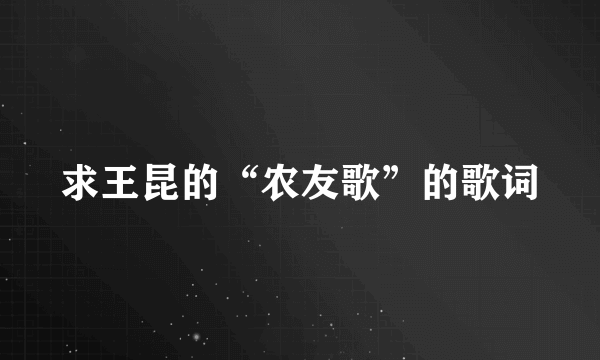 求王昆的“农友歌”的歌词